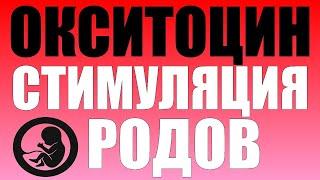 ОКСИТОЦИН
СТИМУЛЯЦИЯ
РОДОВ